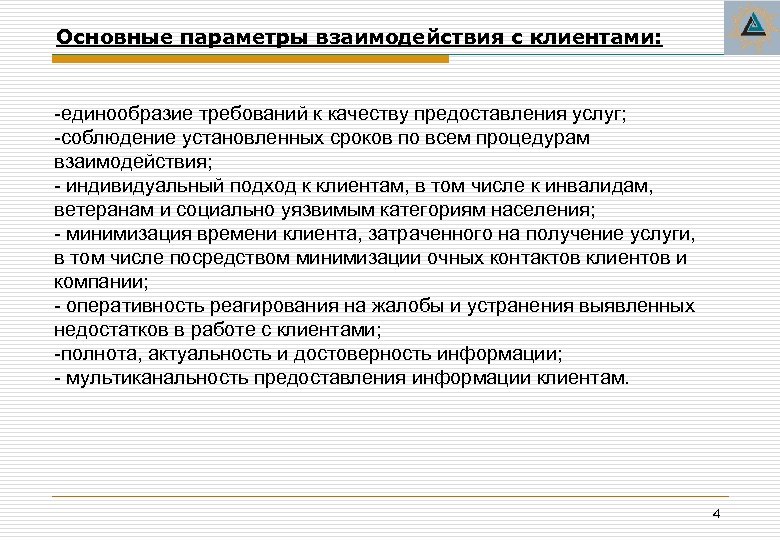 Основные параметры взаимодействия с клиентами:

-единообразие требований к качеству предоставления услуг;
-соблюдение установленных сроков по всем процедурам взаимодействия;
- индивидуальный подход к клиентам, в том числе к инвалидам, ветеранам и социально уязвимым категориям населения;
- минимизация времени клиента, затраченного на получение услуги, в том числе посредством минимизации очных контактов клиентов и компании;
- оперативность реагирования на жалобы и устранения выявленных недостатков в работе с клиентами;
-полнота, актуальность и достоверность информации;
- мультиканальность предоставления информации клиентам.

4